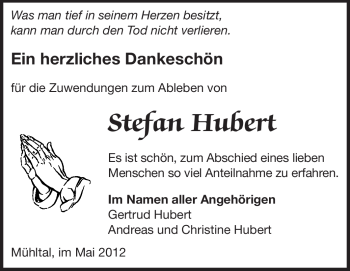 Was man tief in seinem Herzen besitzt,
kann man durch den Tod nicht verlieren.

Ein herzliches Dankeschön

für die Zuwendungen zum Ableben von

Stefan Hubert

Es ist schön, zum Abschied eines lieben Menschen so viel Anteilnahme zu erfahren.

Im Namen aller Angehörigen
Gertrud Hubert
Andreas und Christine Hubert

Mühltal, im Mai 2012